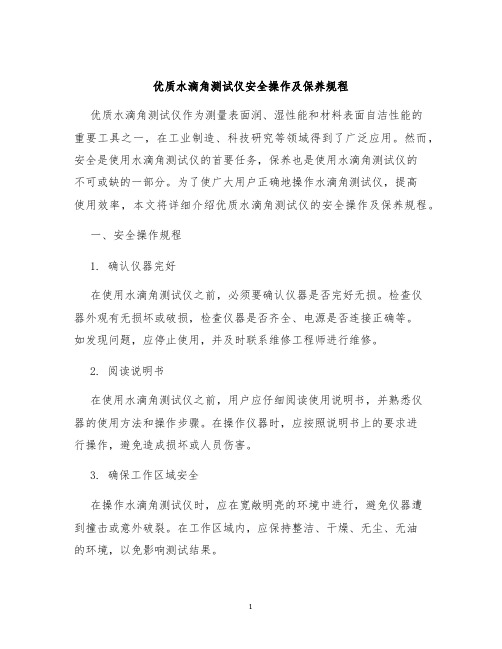 优质水滴角测试仪安全操作及保养规程

优质水滴角测试仪作为测量表面润、湿性能和材料表面自洁性能的重要工具之一，在工业制造、科技研究等领域得到了广泛应用。然而，安全是使用水滴角测试仪的首要任务，保养也是使用水滴角测试仪的不可或缺的一部分。为了使广大用户正确地操作水滴角测试仪，提高使用效率，本文将详细介绍优质水滴角测试仪的安全操作及保养规程。

一、安全操作规程

1. 确认仪器完好

在使用水滴角测试仪之前，必须要确认仪器是否完好无损。检查仪器外观有无损坏或破损，检查仪器是否齐全、电源是否连接正确等。如发现问题，应停止使用，并及时联系维修工程师进行维修。

2. 阅读说明书

在使用水滴角测试仪之前，用户应仔细阅读使用说明书，并熟悉仪器的使用方法和操作步骤。在操作仪器时，应按照说明书上的要求进行操作，避免造成损坏或人员伤害。

3. 确保工作区域安全

在操作水滴角测试仪时，应在宽敞明亮的环境中进行，避免仪器遭到撞击或意外破裂。在工作区域内，应保持整洁、干燥、无尘、无油的环境，以免影响测试结果。

1